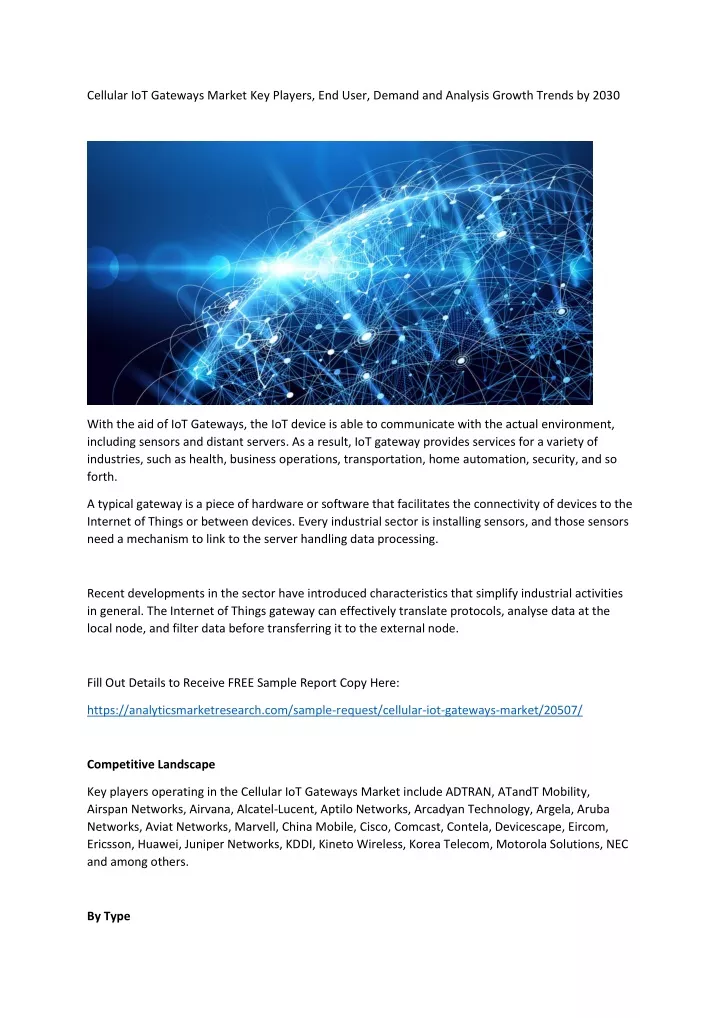 Cellular IoT Gateways Market Key Players, End User, Demand and Analysis Growth Trends by 2030

With the aid of IoT Gateways, the IoT device is able to communicate with the actual environment, including sensors and distant servers. As a result, IoT gateway provides services for a variety of industries, such as health, business operations, transportation, home automation, security, and so forth.

A typical gateway is a piece of hardware or software that facilitates the connectivity of devices to the Internet of Things or between devices. Every industrial sector is installing sensors, and those sensors need a mechanism to link to the server handling data processing.

Recent developments in the sector have introduced characteristics that simplify industrial activities in general. The Internet of Things gateway can effectively translate protocols, analyse data at the local node, and filter data before transferring it to the external node.

Fill Out Details to Receive FREE Sample Report Copy Here:

https://analyticsmarketresearch.com/sample-request/cellular-iot-gateways-market/20507/

Competitive Landscape

Key players operating in the Cellular IoT Gateways Market include ADTRAN, ATandT Mobility, Airspan Networks, Airvana, Alcatel-Lucent, Aptilo Networks, Arcadyan Technology, Argela, Aruba Networks, Aviat Networks, Marvell, China Mobile, Cisco, Comcast, Contela, Devicescape, Eircom, Ericsson, Huawei, Juniper Networks, KDDI, Kineto Wireless, Korea Telecom, Motorola Solutions, NEC and among others.

By Type